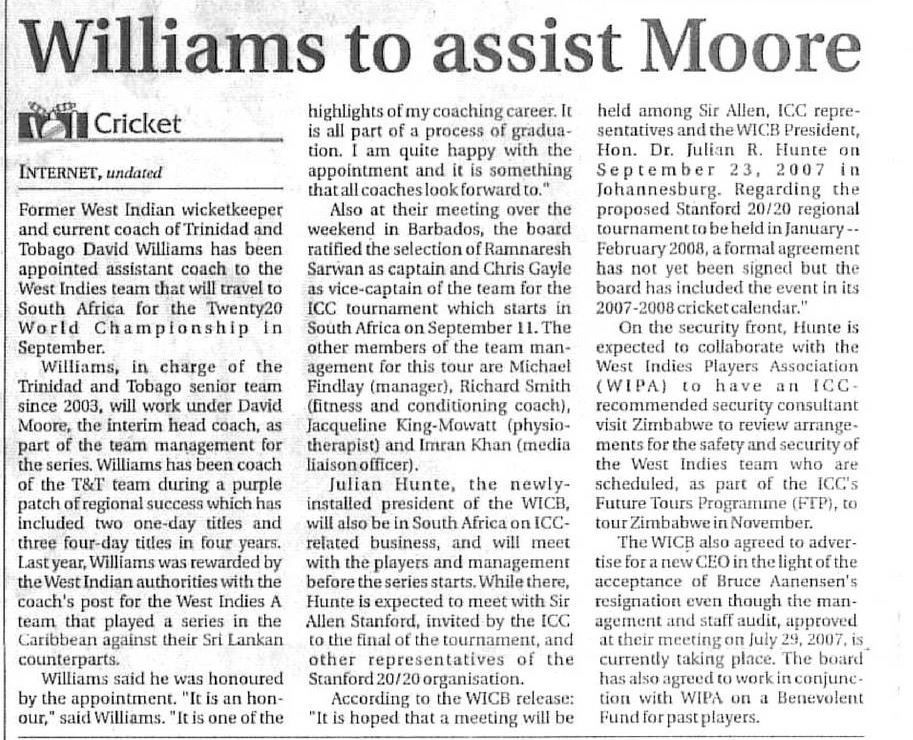 Williams to assist Moore

Cricket

INTERNET, undated

Former West Indian wicketkeeper and current coach of Trinidad and Tobago David Williams has been appointed assistant coach to the West Indies team that will travel to South Africa for the Twenty20 World Championship in September.

Williams, in charge of the Trinidad and Tobago senior team since 2003, will work under David Moore, the interim head coach, as part of the team management for the series. Williams has been coach of the T&T team during a purple patch of regional success which has included two one-day titles and three four-day titles in four years. Last year, Williams was rewarded by the West Indian authorities with the coach's post for the West Indies A team that played a series in the Caribbean against their Sri Lankan counterparts.

Williams said he was honoured by the appointment. "It is an honour," said Williams. "It is one of the highlights of my coaching career. It is all part of a process of graduation. I am quite happy with the appointment and it is something that all coaches look forward to."

Also at their meeting over the weekend in Barbados, the board ratified the selection of Ramnaresh Sarwan as captain and Chris Gayle as vice-captain of the team for the ICC tournament which starts in South Africa on September 11. The other members of the team management for this tour are Michael Findlay (manager), Richard Smith (fitness and conditioning coach), Jacqueline King-Mowatt (physiotherapist) and Imran Khan (media liaison officer).

Julian Hunte, the newly-installed president of the WICB, will also be in South Africa on ICC-related business, and will meet with the players and management before the series starts. While there, Hunte is expected to meet with Sir Allen Stanford, invited by the ICC to the final of the tournament, and other representatives of the Stanford 20/20 organisation.

According to the WICB release: "It is hoped that a meeting will be held among Sir Allen, ICC representatives and the WICB President, Hon. Dr. Julian R. Hunte on September 23, 2007 in Johannesburg. Regarding the proposed Stanford 20/20 regional tournament to be held in January -- February 2008, a formal agreement has not yet been signed but the board has included the event in its 2007-2008 cricket calendar."

On the security front, Hunte is expected to collaborate with the West Indies Players Association (WIPA) to have an ICC-recommended security consultant visit Zimbabwe to review arrangements for the safety and security of the West Indies team who are scheduled, as part of the ICC's Future Tours Programme (FTP), to tour Zimbabwe in November.

The WICB also agreed to advertise for a new CEO in the light of the acceptance of Bruce Aanensen's resignation even though the management and staff audit, approved at their meeting on July 29, 2007, is currently taking place. The board has also agreed to work in conjunction with WIPA on a Benevolent Fund for past players.